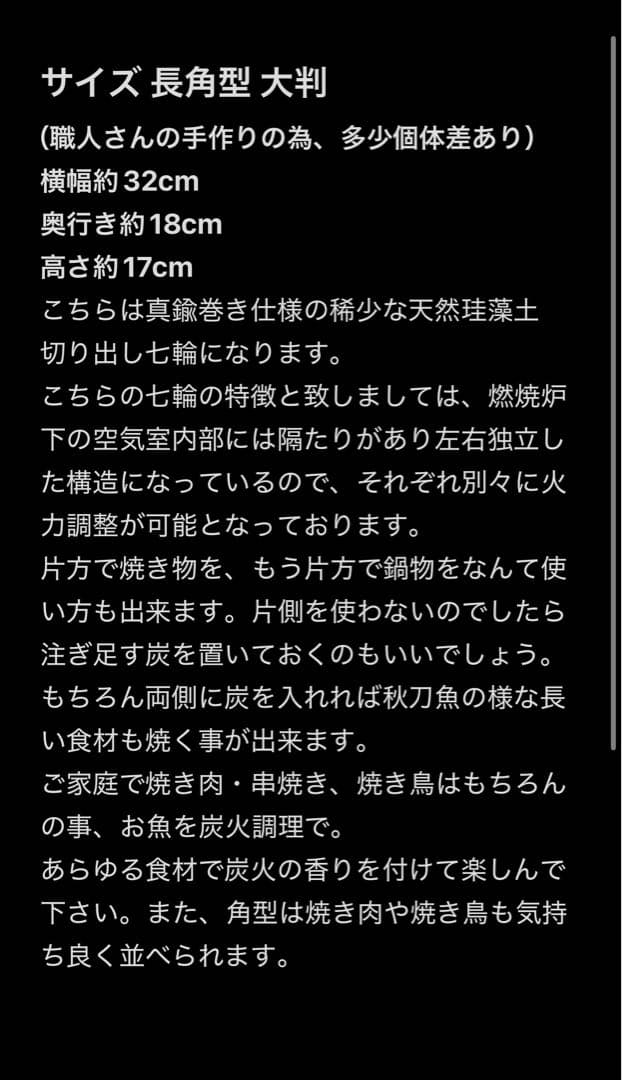 サイズ 長角型 大判
(職人さんの手作りの為、多少個体差あり)
横幅約32cm
奥行き約18cm
高さ約17cm
こちらは真鍮巻き仕様の稀少な天然珪藻土切り出し七輪になります。
こちらの七輪の特徴と致しましては、燃焼炉下の空気室内部には隔たりがあり左右独立した構造になっているので、それぞれ別々に火力調整が可能となっております。
片方で焼き物を、もう片方で鍋物をなんて使い方も出来ます。片側を使わないのでしたら注ぎ足す炭を置いておくのもいいでしょう。
もちろん両側に炭を入れれば秋刀魚の様な長い食材も焼く事が出来ます。
ご家庭で焼き肉・串焼き、焼き鳥はもちろんの事、お魚を炭火調理で。
あらゆる食材で炭火の香りを付けて楽しんで下さい。また、角型は焼き肉や焼き鳥も気持ち良く並べられます。